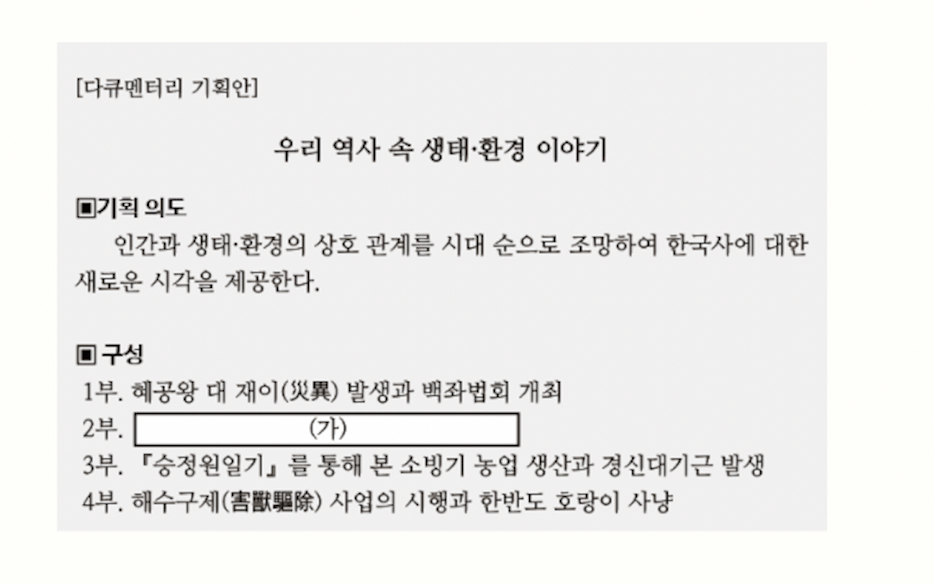 [다큐멘터리 기획안]

우리 역사 속 생태·환경 이야기

▣기획 의도

인간과 생태·환경의 상호 관계를 시대 순으로 조망하여 한국사에 대한 새로운 시각을 제공한다.

▣ 구성

1부. 혜공왕 대 재이(災異) 발생과 백좌법회 개최
2부. (가)
3부. 『승정원일기』를 통해 본 소빙기 농업 생산과 경신대기근 발생
4부. 해수구제(害獸驅除) 사업의 시행과 한반도 호랑이 사냥